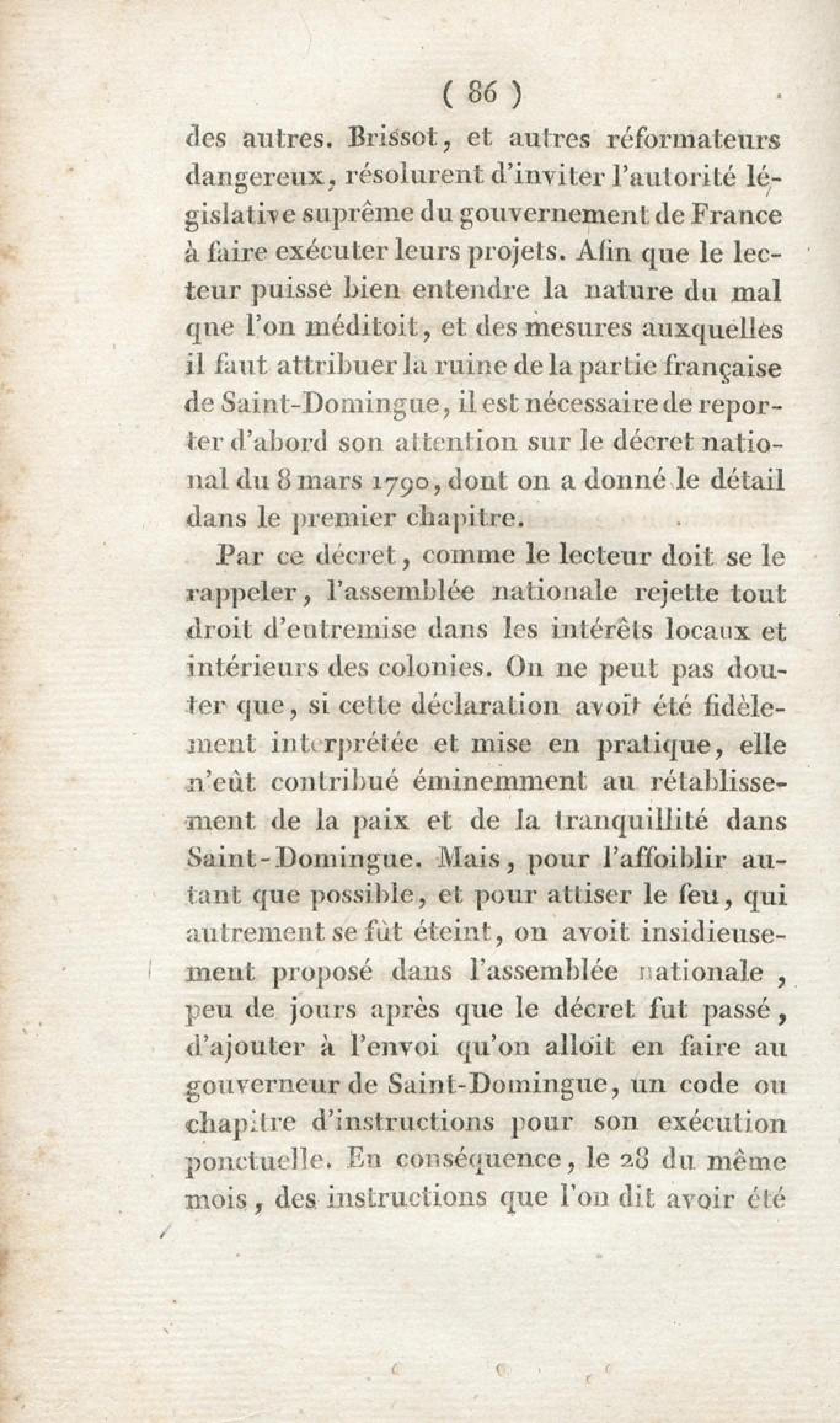 ( 86 )

des autres. Brissot, et autres réformateurs dangereux, résolurent d'inviter l'autorité législative suprême du gouvernement de France à faire exécuter leurs projets. Afin que le lecteur puisse bien entendre la nature du mal que l'on méditoit, et des mesures auxquelles il faut attribuer la ruine de la partie française de Saint-Domingue, il est nécessaire de reporter d'abord son attention sur le décret national du 8 mars 1790, dont on a donné le détail dans le premier chapitre.

Par ce décret, comme le lecteur doit se le rappeler, l'assemblée nationale rejette tout droit d'entremise dans les intérêts locaux et intérieurs des colonies. On ne peut pas douter que, si cette déclaration avoit été fidèlement interprétée et mise en pratique, elle n'eût contribué éminemment au rétablissement de la paix et de la tranquillité dans Saint-Domingue. Mais, pour l'affoiblir autant que possible, et pour attiser le feu, qui autrement se fût éteint, on avoit insidieusement proposé dans l'assemblée nationale, peu de jours après que le décret fut passé, d'ajouter à l'envoi qu'on alloit en faire au gouverneur de Saint-Domingue, un code ou chapitre d'instructions pour son exécution ponctuelle. En conséquence, le 28 du même mois, des instructions que l'on dit avoir été